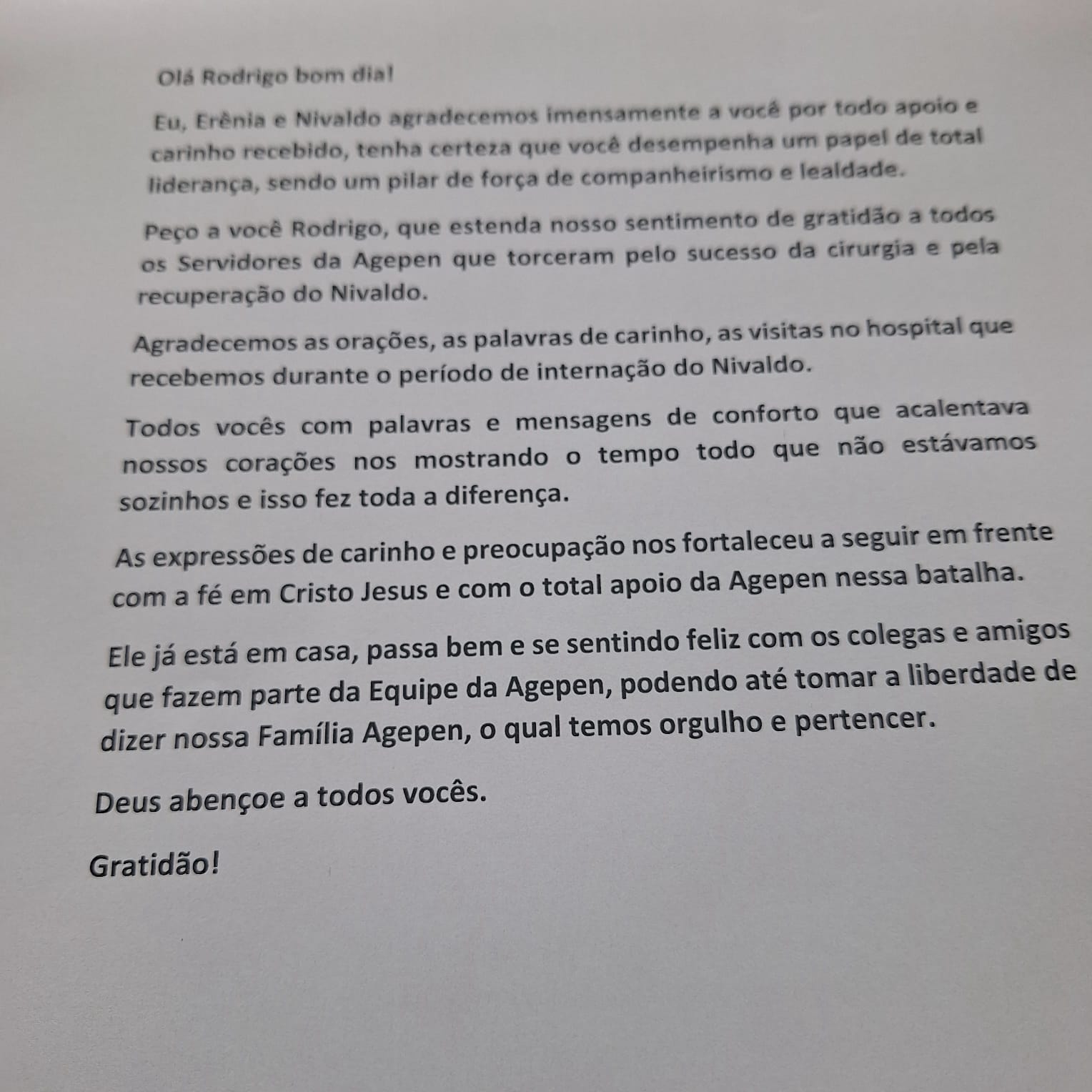 Olá Rodrigo bom dia!

Eu, Erênia e Nivaldo agradecemos imensamente a você por todo apoio e carinho recebido, tenha certeza que você desempenha um papel de total liderança, sendo um pilar de força de companheirismo e lealdade.

Peço a você Rodrigo, que estenda nosso sentimento de gratidão a todos os Servidores da Agepen que torceram pelo sucesso da cirurgia e pela recuperação do Nivaldo.

Agradecemos as orações, as palavras de carinho, as visitas no hospital que recebemos durante o período de internação do Nivaldo.

Todos vocês com palavras e mensagens de conforto que acalentava nossos corações nos mostrando o tempo todo que não estávamos sozinhos e isso fez toda a diferença.

As expressões de carinho e preocupação nos fortaleceu a seguir em frente com a fé em Cristo Jesus e com o total apoio da Agepen nessa batalha.

Ele já está em casa, passa bem e se sentindo feliz com os colegas e amigos que fazem parte da Equipe da Agepen, podendo até tomar a liberdade de dizer nossa Família Agepen, o qual temos orgulho e pertencer.

Deus abençoe a todos vocês.

Gratidão!